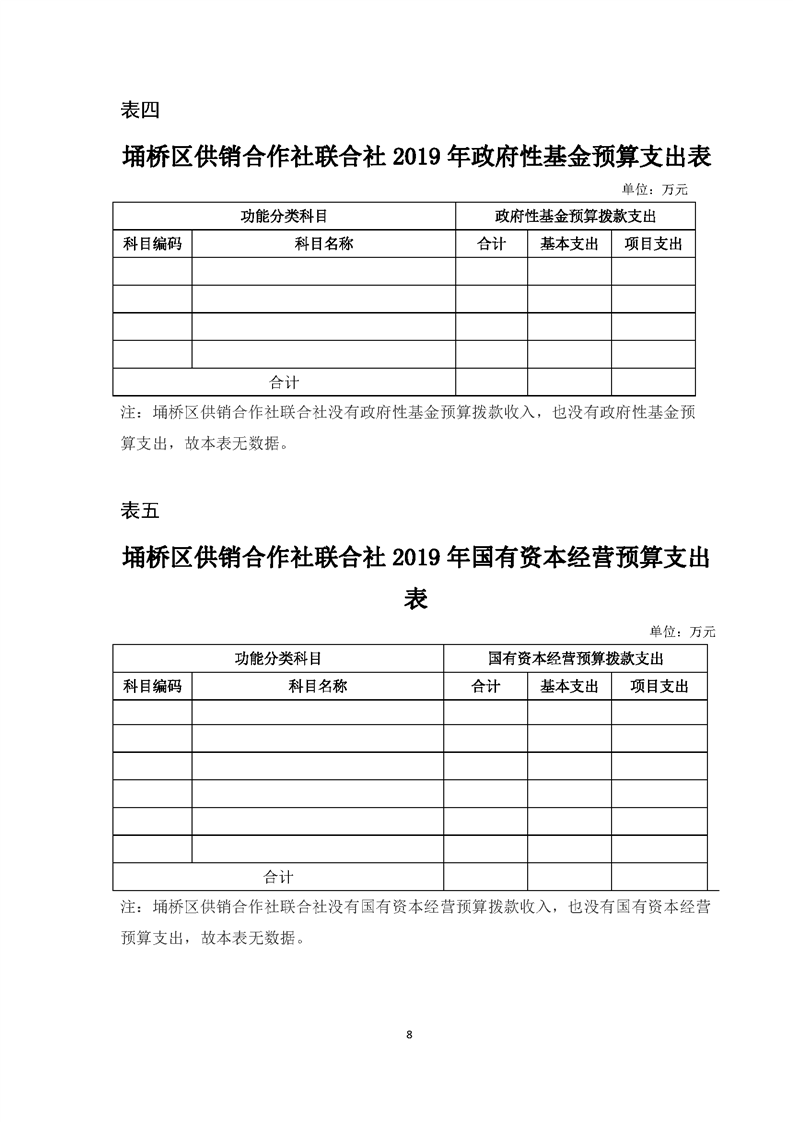 表四

埇桥区供销合作社联合社 2019 年政府性基金预算支出表

单位：万元

| 功能分类科目 | | 政府性基金预算拨款支出 | | |
|---|---|---|---|---|
| 科目编码 | 科目名称 | 合计 | 基本支出 | 项目支出 |
| | | | | |
| | | | | |
| | | | | |
| | | | | |
| 合计 | | | | |

注：埇桥区供销合作社联合社没有政府性基金预算拨款收入，也没有政府性基金预算支出，故本表无数据。

表五

埇桥区供销合作社联合社 2019 年国有资本经营预算支出表

单位：万元

| 功能分类科目 | | 国有资本经营预算拨款支出 | | |
|---|---|---|---|---|
| 科目编码 | 科目名称 | 合计 | 基本支出 | 项目支出 |
| | | | | |
| | | | | |
| | | | | |
| | | | | |
| | | | | |
| | | | | |
| 合计 | | | | |

注：埇桥区供销合作社联合社没有国有资本经营预算拨款收入，也没有国有资本经营预算支出，故本表无数据。

8